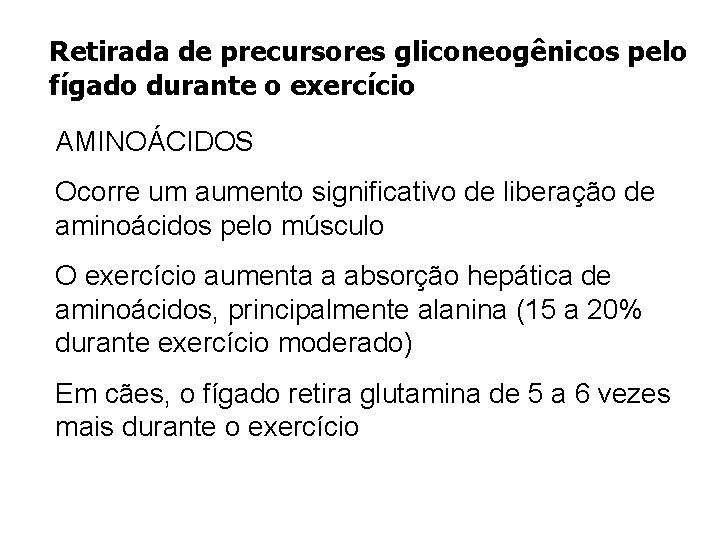 Retirada de precursores gliconeogênicos pelo fígado durante o exercício

AMINOÁCIDOS

Ocorre um aumento significativo de liberação de aminoácidos pelo músculo

O exercício aumenta a absorção hepática de aminoácidos, principalmente alanina (15 a 20% durante exercício moderado)

Em cães, o fígado retira glutamina de 5 a 6 vezes mais durante o exercício